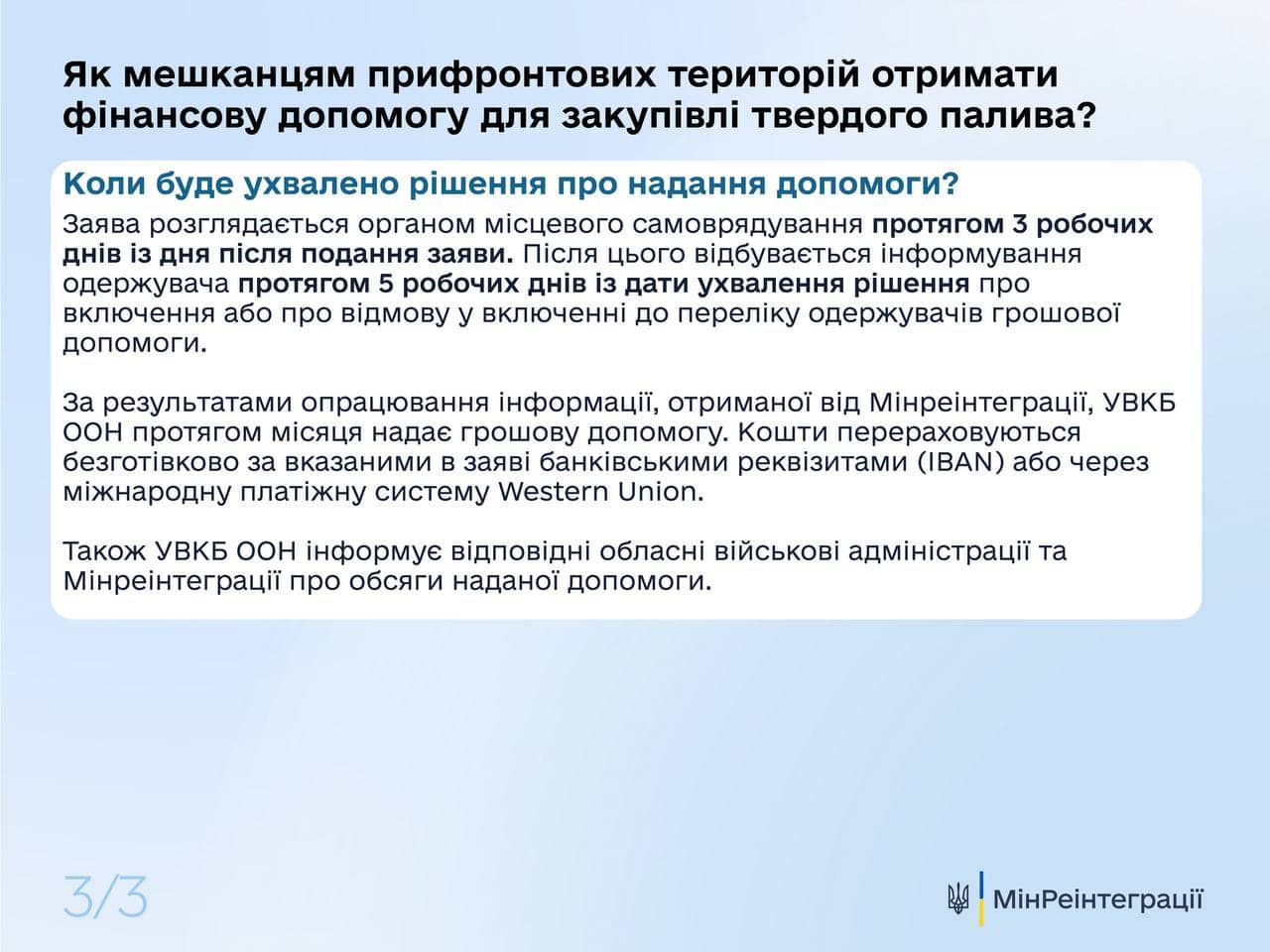 Як мешканцям прифронтових територій отримати фінансову допомогу для закупівлі твердого палива?

Коли буде ухвалено рішення про надання допомоги?

Заява розглядається органом місцевого самоврядування протягом 3 робочих днів із дня після подання заяви. Після цього відбувається інформування одержувача протягом 5 робочих днів із дати ухвалення рішення про включення або про відмову у включенні до переліку одержувачів грошової допомоги.

За результатами опрацювання інформації, отриманої від Мінреінтеграції, УВКБ ООН протягом місяця надає грошову допомогу. Кошти перераховуються безготівково за вказаними в заяві банківськими реквізитами (IBAN) або через міжнародну платіжну систему Western Union.

Також УВКБ ООН інформує відповідні обласні військові адміністрації та Мінреінтеграції про обсяги наданої допомоги.

3/3

МінРеінтеграції